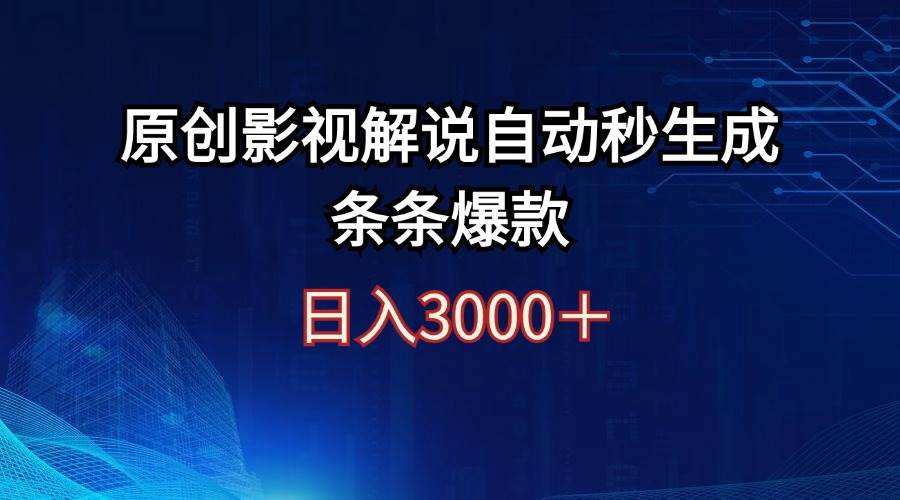 原创影视解说自动秒生成
条条爆款

日入3000＋